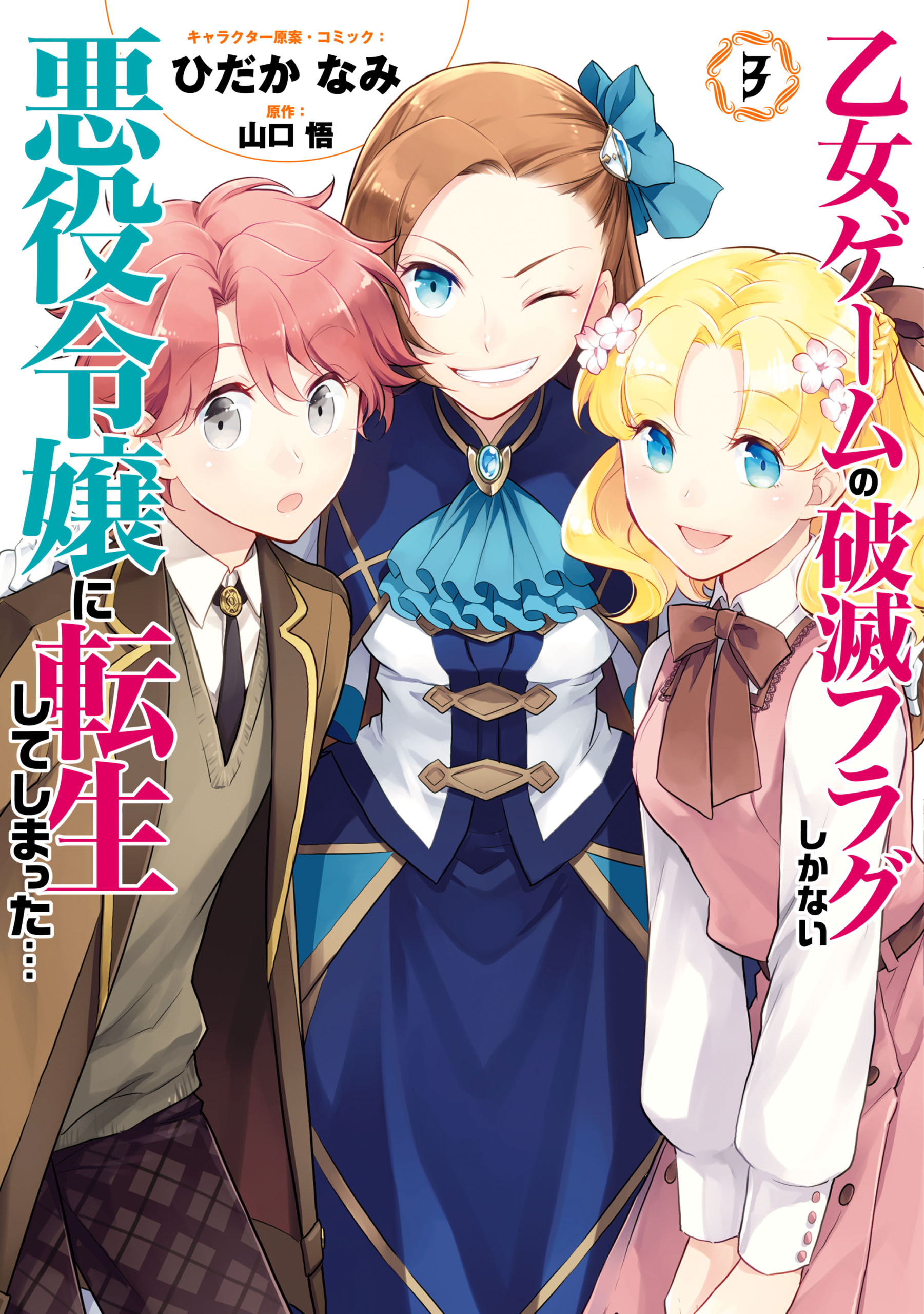 乙女ゲームの破滅フラグしかない悪役令嬢に転生してしまった…

7

キャラクター原案・コミック：
ひだか なみ
原作：
山口 悟